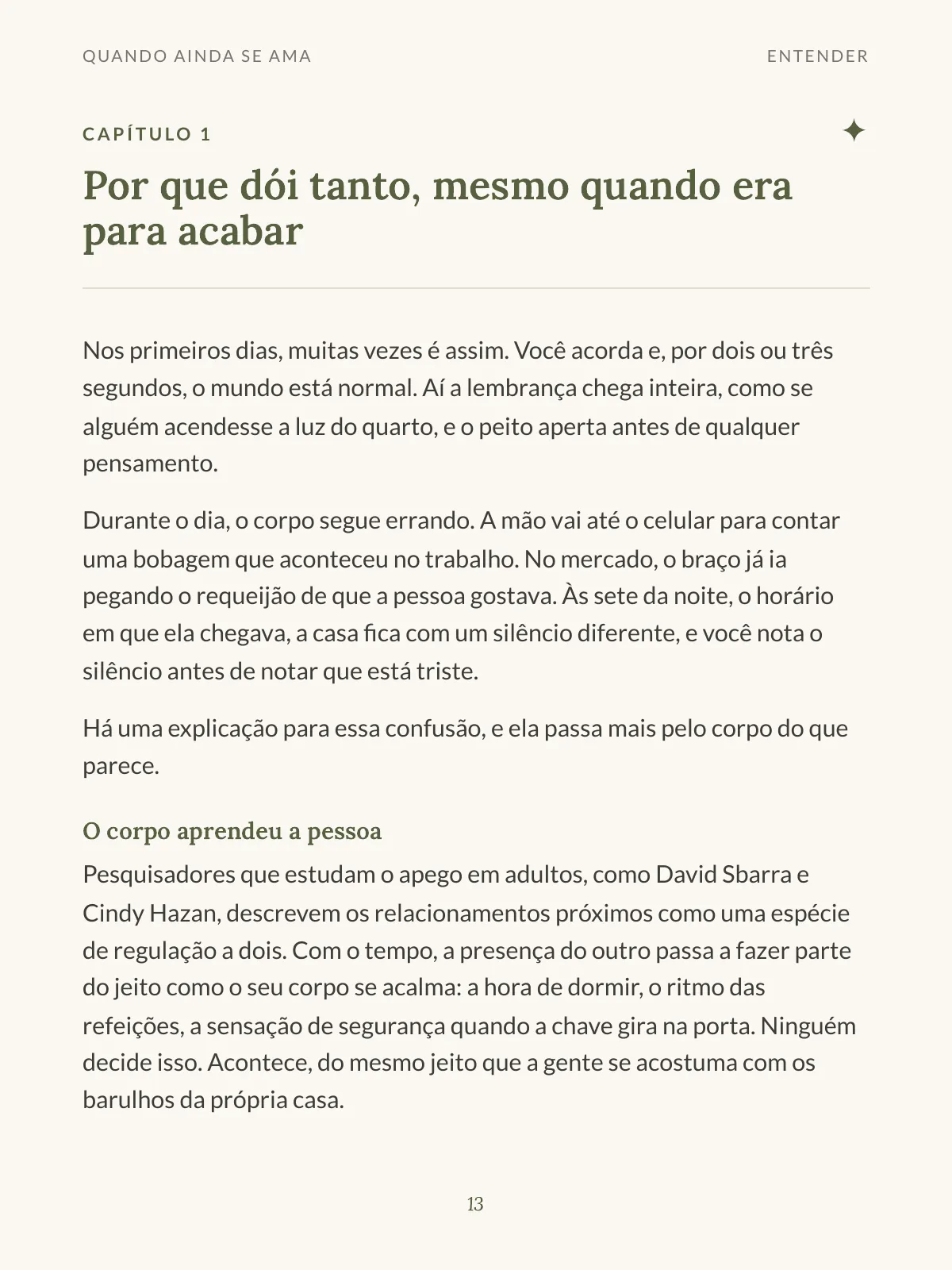 QUANDO AINDA SE AMA

ENTENDER

CAPÍTULO 1

Por que dói tanto, mesmo quando era para acabar

Nos primeiros dias, muitas vezes é assim. Você acorda e, por dois ou três segundos, o mundo está normal. Aí a lembrança chega inteira, como se alguém acendesse a luz do quarto, e o peito aperta antes de qualquer pensamento.

Durante o dia, o corpo segue errando. A mão vai até o celular para contar uma bobagem que aconteceu no trabalho. No mercado, o braço já ia pegando o requeijão de que a pessoa gostava. Às sete da noite, o horário em que ela chegava, a casa fica com um silêncio diferente, e você nota o silêncio antes de notar que está triste.

Há uma explicação para essa confusão, e ela passa mais pelo corpo do que parece.

O corpo aprendeu a pessoa

Pesquisadores que estudam o apego em adultos, como David Sbarra e Cindy Hazan, descrevem os relacionamentos próximos como uma espécie de regulação a dois. Com o tempo, a presença do outro passa a fazer parte do jeito como o seu corpo se acalma: a hora de dormir, o ritmo das refeições, a sensação de segurança quando a chave gira na porta. Ninguém decide isso. Acontece, do mesmo jeito que a gente se acostuma com os barulhos da própria casa.

13